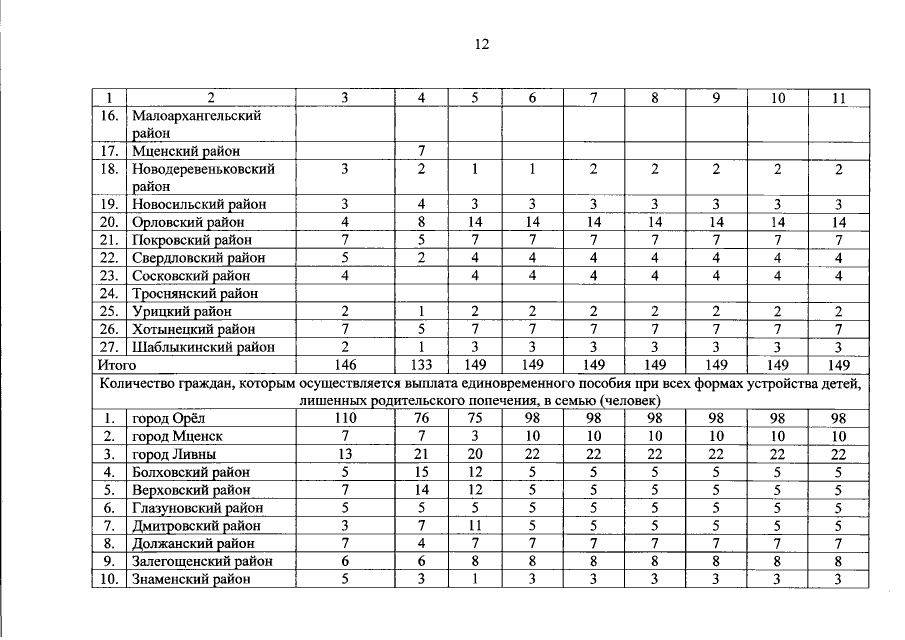 12

| 1 | 2 | 3 | 4 | 5 | 6 | 7 | 8 | 9 | 10 | 11 |
|---|---|---|---|---|---|---|---|---|---|---|
| 16. | Малоархангельский район | | | | | | | | | |
| 17. | Мценский район | | 7 | | | | | | | |
| 18. | Новодеревеньковский район | 3 | 2 | 1 | 1 | 2 | 2 | 2 | 2 | 2 |
| 19. | Новосильский район | 3 | 4 | 3 | 3 | 3 | 3 | 3 | 3 | 3 |
| 20. | Орловский район | 4 | 8 | 14 | 14 | 14 | 14 | 14 | 14 | 14 |
| 21. | Покровский район | 7 | 5 | 7 | 7 | 7 | 7 | 7 | 7 | 7 |
| 22. | Свердловский район | 5 | 2 | 4 | 4 | 4 | 4 | 4 | 4 | 4 |
| 23. | Сосковский район | 4 | | 4 | 4 | 4 | 4 | 4 | 4 | 4 |
| 24. | Троснянский район | | | | | | | | | |
| 25. | Урицкий район | 2 | 1 | 2 | 2 | 2 | 2 | 2 | 2 | 2 |
| 26. | Хотынецкий район | 7 | 5 | 7 | 7 | 7 | 7 | 7 | 7 | 7 |
| 27. | Шаблыкинский район | 2 | 1 | 3 | 3 | 3 | 3 | 3 | 3 | 3 |
| Итого | | 146 | 133 | 149 | 149 | 149 | 149 | 149 | 149 | 149 |
| Количество граждан, которым осуществляется выплата единовременного пособия при всех формах устройства детей, лишенных родительского попечения, в семью (человек) | | | | | | | | | | |
| 1. | город Орёл | 110 | 76 | 75 | 98 | 98 | 98 | 98 | 98 | 98 |
| 2. | город Мценск | 7 | 7 | 3 | 10 | 10 | 10 | 10 | 10 | 10 |
| 3. | город Ливны | 13 | 21 | 20 | 22 | 22 | 22 | 22 | 22 | 22 |
| 4. | Болховский район | 5 | 15 | 12 | 5 | 5 | 5 | 5 | 5 | 5 |
| 5. | Верховский район | 7 | 14 | 12 | 5 | 5 | 5 | 5 | 5 | 5 |
| 6. | Глазуновский район | 5 | 5 | 5 | 5 | 5 | 5 | 5 | 5 | 5 |
| 7. | Дмитровский район | 3 | 7 | 11 | 5 | 5 | 5 | 5 | 5 | 5 |
| 8. | Должанский район | 7 | 4 | 7 | 7 | 7 | 7 | 7 | 7 | 7 |
| 9. | Залегощенский район | 6 | 6 | 8 | 8 | 8 | 8 | 8 | 8 | 8 |
| 10. | Знаменский район | 5 | 3 | 1 | 3 | 3 | 3 | 3 | 3 | 3 |